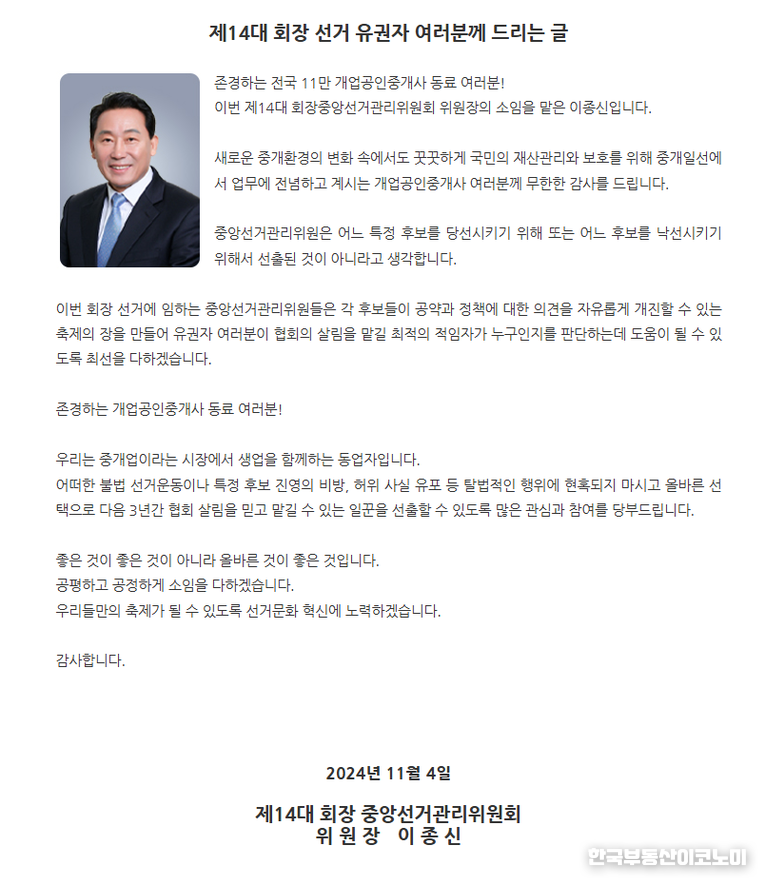 제14대 회장 선거 유권자 여러분께 드리는 글

존경하는 전국 11만 개업공인중개사 동료 여러분!
이번 제14대 회장중앙선거관리위원회 위원장의 소임을 맡은 이종신입니다.

새로운 중개환경의 변화 속에서도 꿋꿋하게 국민의 재산관리와 보호를 위해 중개일선에서 업무에 전념하고 계시는 개업공인중개사 여러분께 무한한 감사를 드립니다.

중앙선거관리위원은 어느 특정 후보를 당선시키기 위해 또는 어느 후보를 낙선시키기 위해서 선출된 것이 아니라고 생각합니다.

이번 회장 선거에 임하는 중앙선거관리위원들은 각 후보들이 공약과 정책에 대한 의견을 자유롭게 개진할 수 있는 축제의 장을 만들어 유권자 여러분이 협회의 살림을 맡길 최적의 적임자가 누구인지를 판단하는데 도움이 될 수 있도록 최선을 다하겠습니다.

존경하는 개업공인중개사 동료 여러분!

우리는 중개업이라는 시장에서 생업을 함께하는 동업자입니다.
어떠한 불법 선거운동이나 특정 후보 진영의 비방, 허위 사실 유포 등 탈법적인 행위에 현혹되지 마시고 올바른 선택으로 다음 3년간 협회 살림을 믿고 맡길 수 있는 일꾼을 선출할 수 있도록 많은 관심과 참여를 당부드립니다.

좋은 것이 좋은 것이 아니라 올바른 것이 좋은 것입니다.
공평하고 공정하게 소임을 다하겠습니다.
우리들만의 축제가 될 수 있도록 선거문화 혁신에 노력하겠습니다.

감사합니다.

2024년 11월 4일

제14대 회장 중앙선거관리위원회
위 원 장 이 종 신

한국부동산이코노미